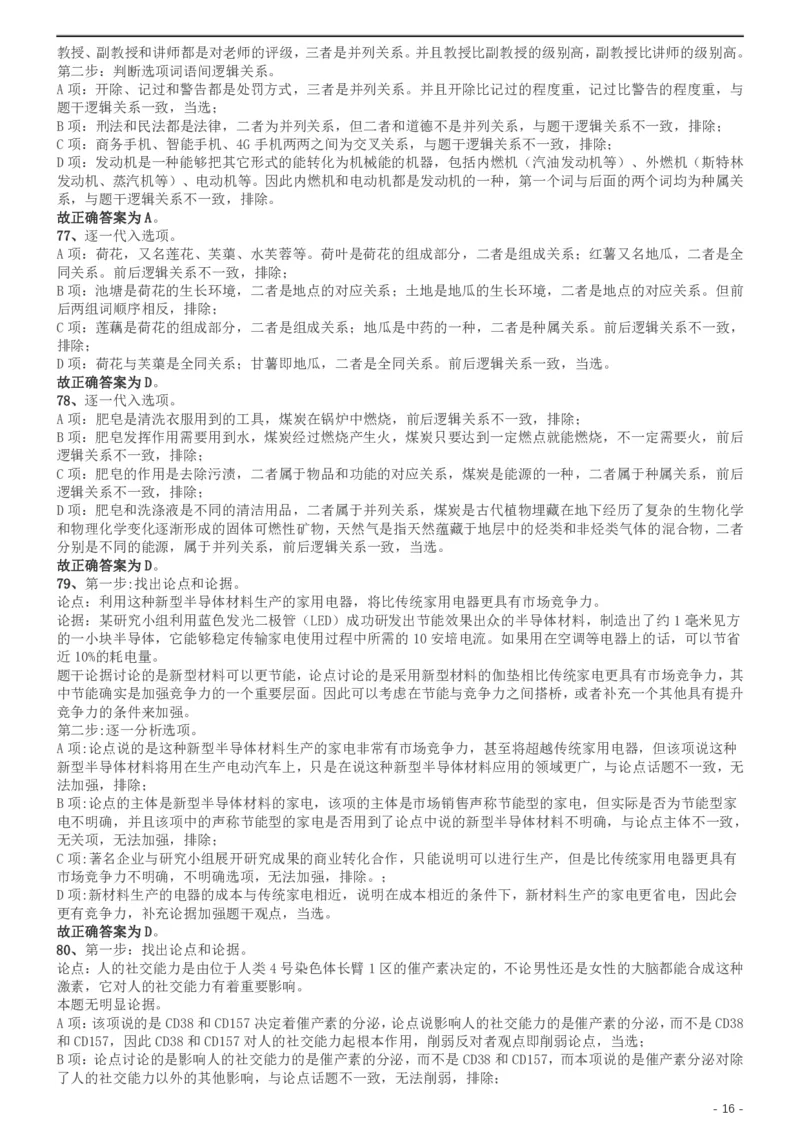 教授、副教授和讲师都是对老师的评级，三者是并列关系。并且教授比副教授的级别高，副教授比讲师的级别高。
第二步：判断选项词语间逻辑关系。
A 项：开除、记过和警告都是处罚方式，三者是并列关系。并且开除比记过的程度重，记过比警告的程度重，与题干逻辑关系一致，当选；
B 项：刑法和民法都是法律，二者为并列关系，但二者和道德不是并列关系，与题干逻辑关系不一致，排除；
C 项：商务手机、智能手机、4G 手机两两之间为交叉关系，与题干逻辑关系不一致，排除；
D 项：发动机是一种能够把其它形式的能转化为机械能的机器，包括内燃机（汽油发动机等）、外燃机（斯特林发动机、蒸汽机等）、电动机等。因此内燃机和电动机都是发动机的一种，第一个词与后面的两个词均为种属关系，与题干逻辑关系不一致，排除。
故正确答案为 A。
77、逐一代入选项。
A 项：荷花，又名莲花、芙蕖、水芙蓉等。荷叶是荷花的组成部分，二者是组成关系；红薯又名地瓜，二者是全同关系。前后逻辑关系不一致，排除；
B 项：池塘是荷花的生长环境，二者是地点的对应关系；土地是地瓜的生长环境，二者是地点的对应关系。但前后两组词顺序相反，排除；
C 项：莲藕是荷花的组成部分，二者是组成关系；地瓜是中药的一种，二者是种属关系。前后逻辑关系不一致，排除；
D 项：荷花与芙蕖是全同关系；甘薯即地瓜，二者是全同关系。前后逻辑关系一致，当选。
故正确答案为 D。
78、逐一代入选项。
A 项：肥皂是清洗衣服用到的工具，煤炭在锅炉中燃烧，前后逻辑关系不一致，排除；
B 项：肥皂发挥作用需要用到水，煤炭经过燃烧产生火，煤炭只要达到一定燃点就能燃烧，不一定需要火，前后逻辑关系不一致，排除；
C 项：肥皂的作用是去除污渍，二者属于物品和功能的对应关系，煤炭是能源的一种，二者属于种属关系，前后逻辑关系不一致，排除；
D 项：肥皂和洗涤液是不同的清洁用品，二者属于并列关系，煤炭是古代植物埋藏在地下经历了复杂的生物化学和物理化学变化逐渐形成的固体可燃性矿物，天然气是指天然蕴藏于地层中的烃类和非烃类气体的混合物，二者分别是不同的能源，属于并列关系，前后逻辑关系一致，当选。
故正确答案为 D。
79、第一步：找出论点和论据。
论点：利用这种新型半导体材料生产的家用电器，将比传统家用电器更具有市场竞争力。
论据：某研究小组利用蓝色发光二极管（LED）成功研发出节能效果出众的半导体材料，制造出了约 1 毫米见方的一小块半导体，它能够稳定传输家电使用过程中所需的 10 安培电流。如果用在空调等电器上的话，可以节省近 10%的耗电量。
题干论据讨论的是新型材料可以更节能，论点讨论的是采用新型材料的伽垫相比传统家电更具有市场竞争力，其中节能确实是加强竞争力的一个重要层面。因此可以考虑在节能与竞争力之间搭桥，或者补充一个其他具有提升竞争力的条件来加强。
第二步：逐一分析选项。
A 项：论点说的是这种新型半导体材料生产的家电非常有市场竞争力，甚至将超越传统家用电器，但该项说这种新型半导体材料将用在生产电动汽车上，只是在说这种新型半导体材料应用的领域更广，与论点话题不一致，无法加强，排除；
B 项：论点的主体是新型半导体材料的家电，该项的主体是市场销售声称节能型的家电，但实际是否为节能型家电不明确，并且该项中的声称节能型的家电是否用到了论点中说的新型半导体材料不明确，与论点主体不一致，无关项，无法加强，排除；
C 项：著名企业与研究小组展开研究成果的商业转化合作，只能说明可以进行生产，但是比传统家用电器更具有市场竞争力不明确，不明确选项，无法加强，排除。；
D 项：新材料生产的电器的成本与传统家电相近，说明在成本相近的条件下，新材料生产的家电更省电，因此会更有竞争力，补充论据加强题干观点，当选。
故正确答案为 D。
80、第一步：找出论点和论据。
论点：人的社交能力是由位于人类 4 号染色体长臂 1 区的催产素决定的，不论男性还是女性的大脑都能合成这种激素，它对人的社交能力有着重要影响。
本题无明显论据。
A 项：该项说的是 CD38 和 CD157 决定着催产素的分泌，论点说影响人的社交能力的是催产素的分泌，而不是 CD38 和 CD157，因此 CD38 和 CD157 对人的社交能力起根本作用，削弱反对者观点即削弱论点，当选；
B 项：论点讨论的是影响人的社交能力的是催产素的分泌，而不是 CD38 和 CD157，而本项说的是催产素分泌对除了人的社交能力以外的其他影响，与论点话题不一致，无法削弱，排除；
- 16 -